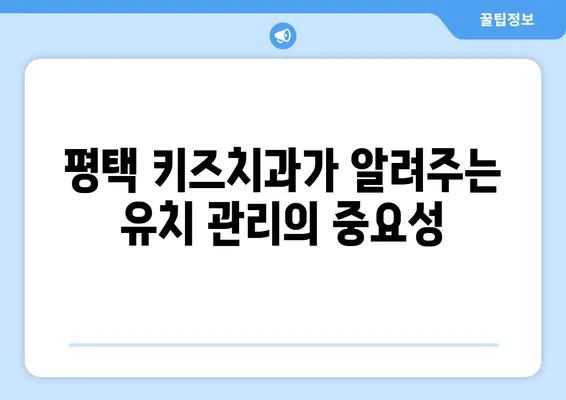 꿀팁정보

평택 키즈치과가 알려주는 유치 관리의 중요성